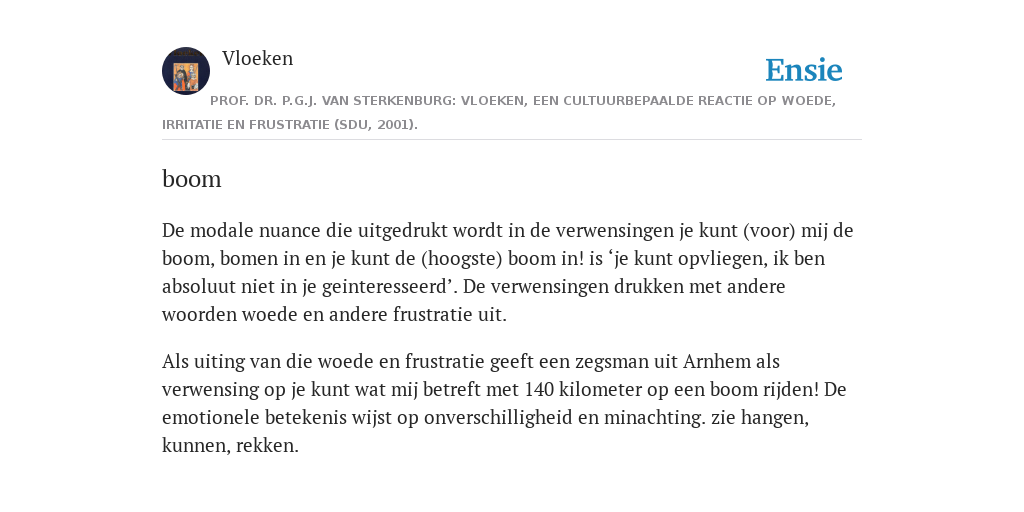 Vloeken

Ensie

PROF. DR. P.G.J. VAN STERKENBURG: VLOEKEN, EEN CULTUURBEPAALDE REACTIE OP WOEDE, IRRITATIE EN FRUSTRATIE (SDU, 2001).

boom

De modale nuance die uitgedrukt wordt in de verwensingen je kunt (voor) mij de boom, bomen in en je kunt de (hoogste) boom in! is ‘je kunt opvliegen, ik ben absoluut niet in je geinteresseerd’. De verwensingen drukken met andere woorden woede en andere frustratie uit.

Als uiting van die woede en frustratie geeft een zegsman uit Arnhem als verwensing op je kunt wat mij betreft met 140 kilometer op een boom rijden! De emotionele betekenis wijst op onverschilligheid en minachting. zie hangen, kunnen, rekken.